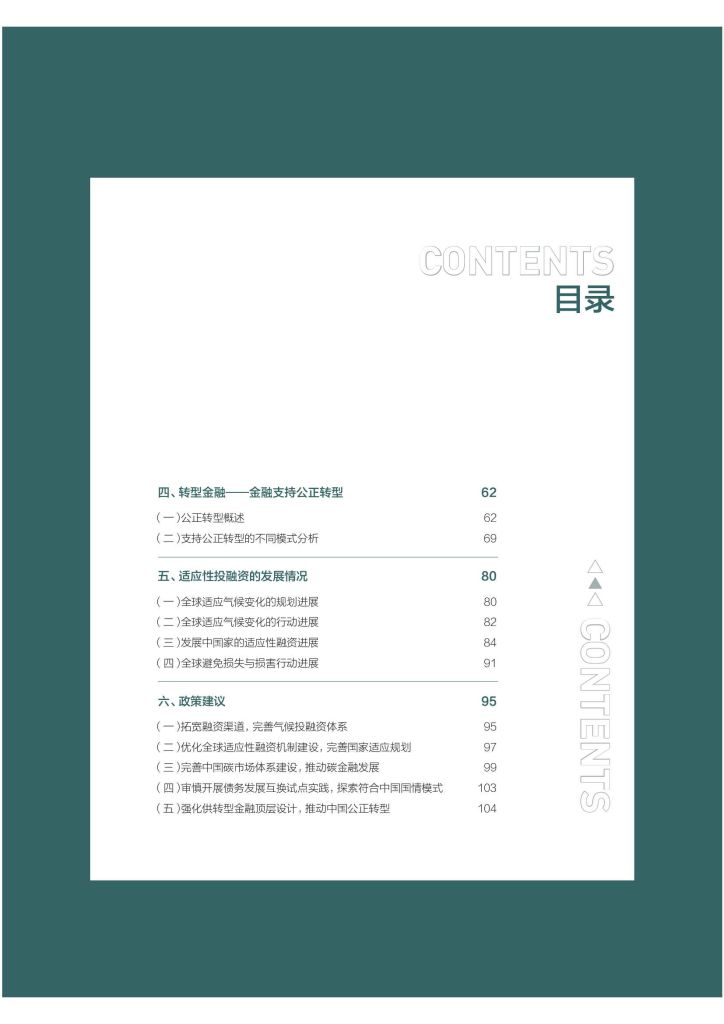 CONTENTS
目录

四、转型金融——金融支持公正转型 62
（一）公正转型概述 62
（二）支持公正转型的不同模式分析 69

五、适应性投融资的发展情况 80
（一）全球适应气候变化的规划进展 80
（二）全球适应气候变化的行动进展 82
（三）发展中国家的适应性融资进展 84
（四）全球避免损失与损害行动进展 91

六、政策建议 95
（一）拓宽融资渠道，完善气候投融资体系 95
（二）优化全球适应性融资机制建设，完善国家适应规划 97
（三）完善中国碳市场体系建设，推动碳金融发展 99
（四）审慎开展债务发展互换试点实践，探索符合中国国情模式 103
（五）强化供转型金融顶层设计，推动中国公正转型 104

CONTENTS